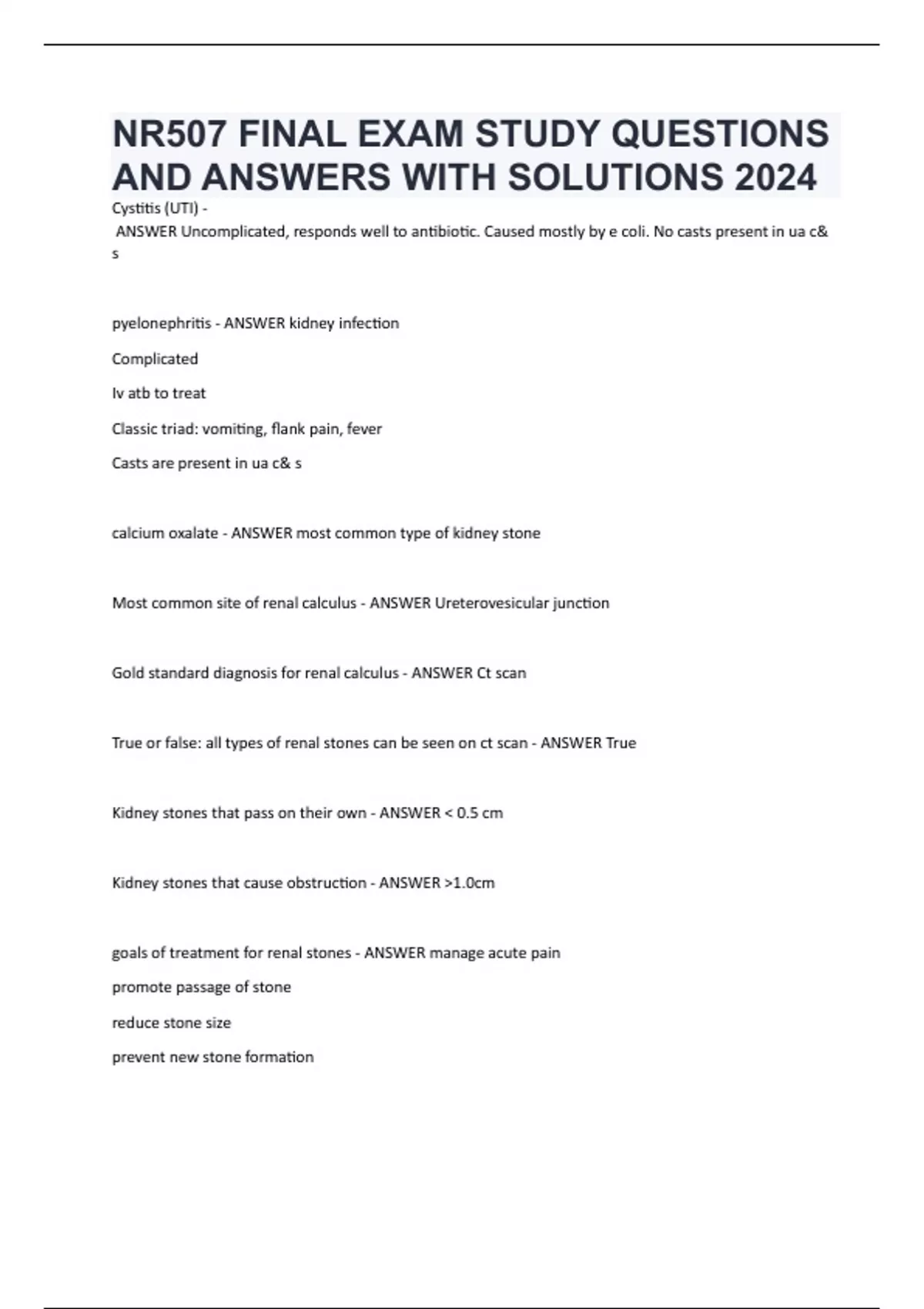 NR507 FINAL EXAM STUDY QUESTIONS AND ANSWERS WITH SOLUTIONS 2024

Cystitis (UTI) -
ANSWER Uncomplicated, responds well to antibiotic. Caused mostly by e coli. No casts present in ua c& s

pyelonephritis - ANSWER kidney infection

Complicated

Iv atb to treat

Classic triad: vomiting, flank pain, fever

Casts are present in ua c& s

calcium oxalate - ANSWER most common type of kidney stone

Most common site of renal calculus - ANSWER Ureterovesicular junction

Gold standard diagnosis for renal calculus - ANSWER Ct scan

True or false: all types of renal stones can be seen on ct scan - ANSWER True

Kidney stones that pass on their own - ANSWER < 0.5 cm

Kidney stones that cause obstruction - ANSWER >1.0cm

goals of treatment for renal stones - ANSWER manage acute pain

promote passage of stone

reduce stone size

prevent new stone formation